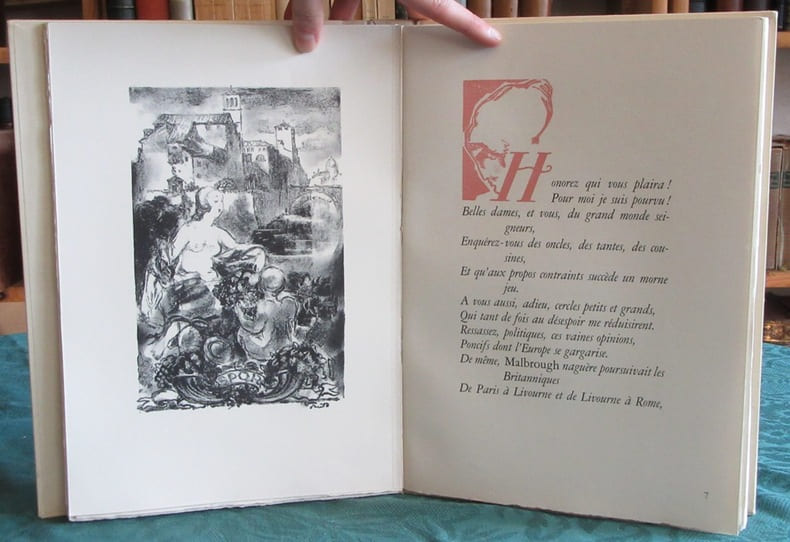 Honorez qui vous plaira !
Pour moi je suis pourvu !
Belles dames, et vous, du grand monde seigneurs,
Enquérez-vous des oncles, des tantes, des cousines,
Et qu'aux propos contraints succède un morne jeu.
A vous aussi, adieu, cercles petits et grands,
Qui tant de fois au désespoir me réduisirent.
Ressassez, politiques, ces vaines opinions,
Poncifs dont l'Europe se gargarise.
De même, Malbrough naguère poursuivait les Britanniques
De Paris à Livourne et de Livourne à Rome,

7